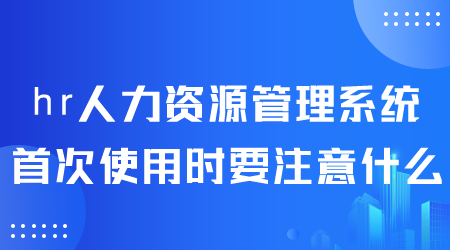 hr人力资源管理系统
首次使用时要注意什么